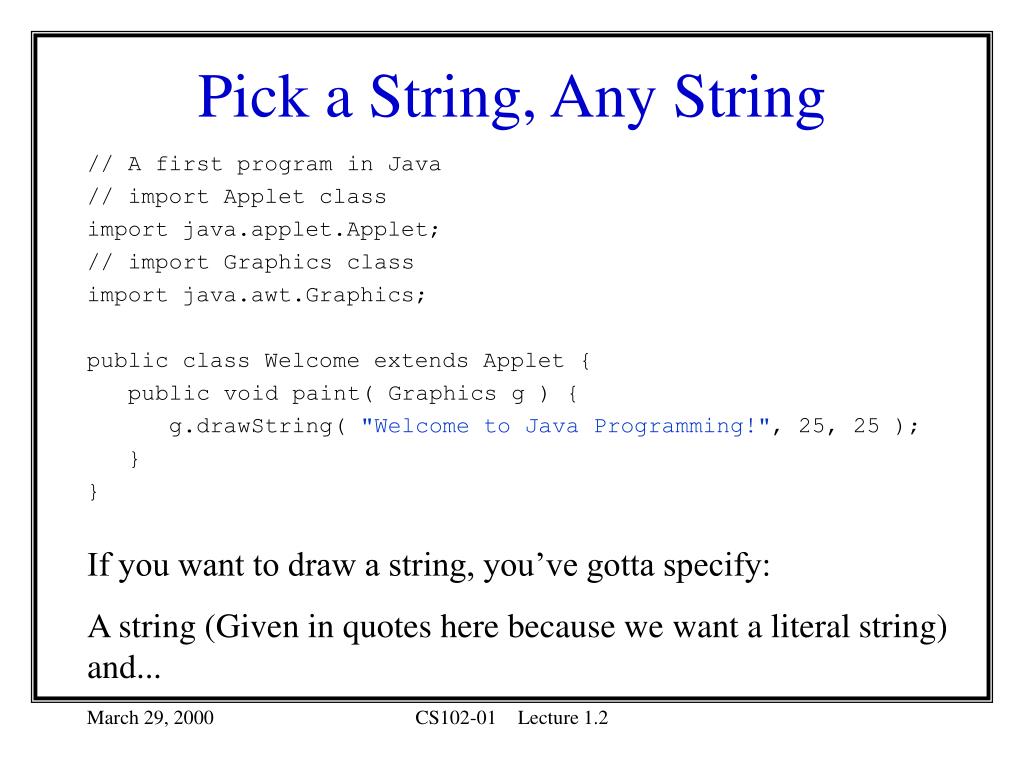 Pick a String, Any String

// A first program in Java
// import Applet class
import java.applet.Applet;
// import Graphics class
import java.awt.Graphics;

public class Welcome extends Applet {
   public void paint( Graphics g ) {
      g.drawString( "Welcome to Java Programming!", 25, 25 );
   }
}

If you want to draw a string, you've gotta specify:

A string (Given in quotes here because we want a literal string) and...

March 29, 2000

CS102-01 Lecture 1.2